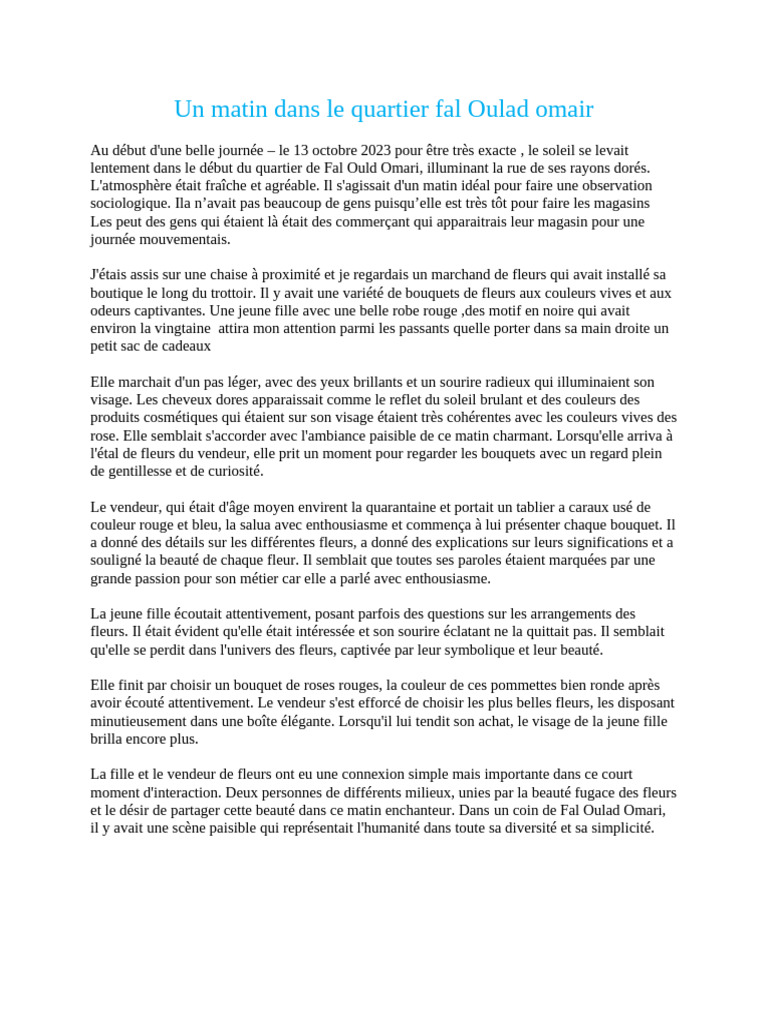 Un matin dans le quartier fal Oulad omair

Au début d'une belle journée – le 13 octobre 2023 pour être très exacte , le soleil se levait lentement dans le début du quartier de Fal Ould Omari, illuminant la rue de ses rayons dorés. L'atmosphère était fraîche et agréable. Il s'agissait d'un matin idéal pour faire une observation sociologique. Ila n'avait pas beaucoup de gens puisqu'elle est très tôt pour faire les magasins Les peut des gens qui étaient là était des commerçant qui apparaitrais leur magasin pour une journée mouvementais.

J'étais assis sur une chaise à proximité et je regardais un marchand de fleurs qui avait installé sa boutique le long du trottoir. Il y avait une variété de bouquets de fleurs aux couleurs vives et aux odeurs captivantes. Une jeune fille avec une belle robe rouge ,des motif en noire qui avait environ la vingtaine attira mon attention parmi les passants quelle porter dans sa main droite un petit sac de cadeaux

Elle marchait d'un pas léger, avec des yeux brillants et un sourire radieux qui illuminaient son visage. Les cheveux dores apparaissait comme le reflet du soleil brulant et des couleurs des produits cosmétiques qui étaient sur son visage étaient très cohérentes avec les couleurs vives des rose. Elle semblait s'accorder avec l'ambiance paisible de ce matin charmant. Lorsqu'elle arriva à l'étal de fleurs du vendeur, elle prit un moment pour regarder les bouquets avec un regard plein de gentillesse et de curiosité.

Le vendeur, qui était d'âge moyen envirent la quarantaine et portait un tablier a caraux usé de couleur rouge et bleu, la salua avec enthousiasme et commença à lui présenter chaque bouquet. Il a donné des détails sur les différentes fleurs, a donné des explications sur leurs significations et a souligné la beauté de chaque fleur. Il semblait que toutes ses paroles étaient marquées par une grande passion pour son métier car elle a parlé avec enthousiasme.

La jeune fille écoutait attentivement, posant parfois des questions sur les arrangements des fleurs. Il était évident qu'elle était intéressée et son sourire éclatant ne la quittait pas. Il semblait qu'elle se perdit dans l'univers des fleurs, captivée par leur symbolique et leur beauté.

Elle finit par choisir un bouquet de roses rouges, la couleur de ces pommettes bien ronde après avoir écouté attentivement. Le vendeur s'est efforcé de choisir les plus belles fleurs, les disposant minutieusement dans une boîte élégante. Lorsqu'il lui tendit son achat, le visage de la jeune fille brilla encore plus.

La fille et le vendeur de fleurs ont eu une connexion simple mais importante dans ce court moment d'interaction. Deux personnes de différents milieux, unies par la beauté fugace des fleurs et le désir de partager cette beauté dans ce matin enchanteur. Dans un coin de Fal Oulad Omari, il y avait une scène paisible qui représentait l'humanité dans toute sa diversité et sa simplicité.